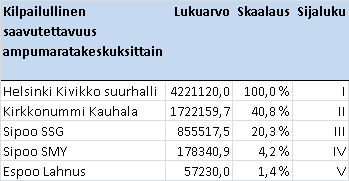 | Kilpailullinen saavutettavuus ampumaratakeskuksittain | Lukuarvo | Skaalaus | Sijaluku |
|---|---|---|---|
| Helsinki Kivikko suurhalli | 4221120,0 | 100,0 % | I |
| Kirkkonummi Kauhala | 1722159,7 | 40,8 % | II |
| Sipoo SSG | 855517,5 | 20,3 % | III |
| Sipoo SMY | 178340,9 | 4,2 % | IV |
| Espoo Lahnus | 57230,0 | 1,4 % | V |